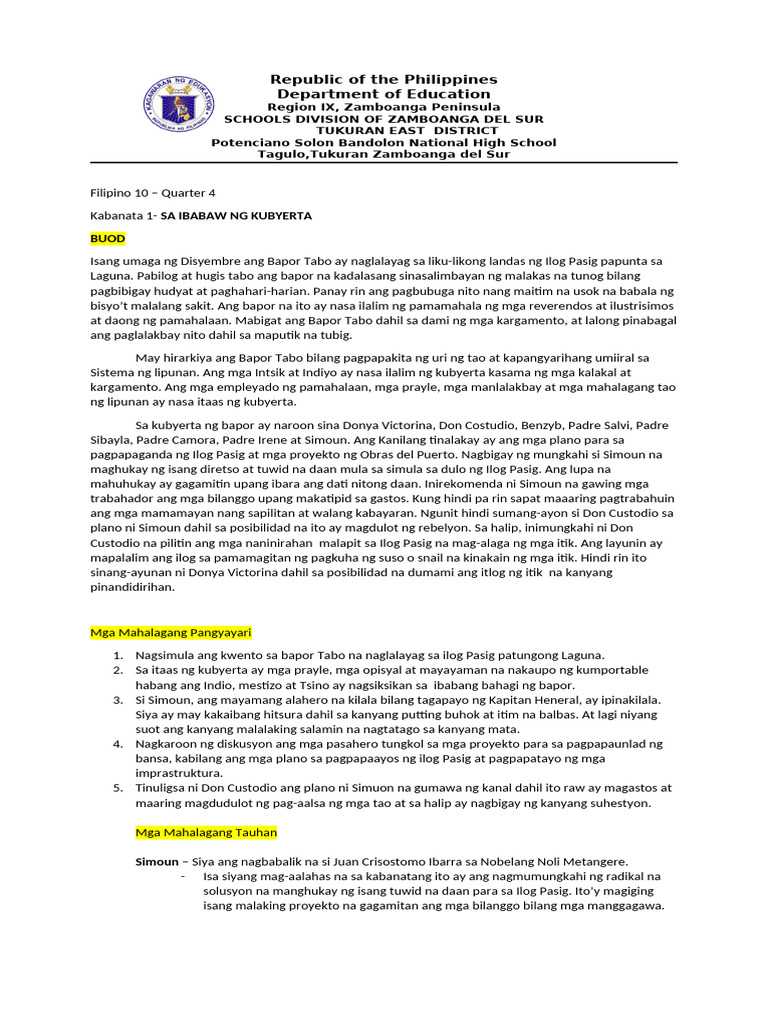 KAGAWARAN NG EDUKASYON
REPUBLIKA NG PILIPINAS

Republic of the Philippines
Department of Education
Region IX, Zamboanga Peninsula
SCHOOLS DIVISION OF ZAMBOANGA DEL SUR
TUKURAN EAST DISTRICT
Potenciano Solon Bandolon National High School
Tagulo,Tukuran Zamboanga del Sur

Filipino 10 – Quarter 4

Kabanata 1- SA IBABAW NG KUBYERTA

BUOD

Isang umaga ng Disyembre ang Bapor Tabo ay naglalayag sa liku-likong landas ng Ilog Pasig papunta sa Laguna. Pabilog at hugis tabo ang bapor na kadalasang sinasalimbayan ng malakas na tunog bilang pagbibigay hudyat at paghahari-harian. Panay rin ang pagbubuga nito nang maitim na usok na babala ng bisyo't malalang sakit. Ang bapor na ito ay nasa ilalim ng pamamahala ng mga reverendos at ilustrisimos at daong ng pamahalaan. Mabigat ang Bapor Tabo dahil sa dami ng mga kargamento, at lalong pinabagal ang paglalakbay nito dahil sa maputik na tubig.

May hirarkiya ang Bapor Tabo bilang pagpapakita ng uri ng tao at kapangyarihang umiiral sa Sistema ng lipunan. Ang mga Intsik at Indiyo ay nasa ilalim ng kubyerta kasama ng mga kalakal at kargamento. Ang mga empleyado ng pamahalaan, mga prayle, mga manlalakbay at mga mahalagang tao ng lipunan ay nasa itaas ng kubyerta.

Sa kubyerta ng bapor ay naroon sina Donya Victorina, Don Costudio, Benzyb, Padre Salvi, Padre Sibayla, Padre Camora, Padre Irene at Simoun. Ang Kanilang tinalakay ay ang mga plano para sa pagpapaganda ng Ilog Pasig at mga proyekto ng Obras del Puerto. Nagbigay ng mungkahi si Simoun na maghukay ng isang diretso at tuwid na daan mula sa simula sa dulo ng Ilog Pasig. Ang lupa na mahuhukay ay gagamitin upang ibara ang dati nitong daan. Inirekomenda ni Simoun na gawing mga trabahador ang mga bilanggo upang makatipid sa gastos. Kung hindi pa rin sapat maaaring pagtrabahuin ang mga mamamayan nang sapilitan at walang kabayaran. Ngunit hindi sumang-ayon si Don Custodio sa plano ni Simoun dahil sa posibilidad na ito ay magdulot ng rebelyon. Sa halip, inimungkahi ni Don Custodio na pilitin ang mga naninirahan malapit sa Ilog Pasig na mag-alaga ng mga itik. Ang layunin ay mapalalim ang ilog sa pamamagitan ng pagkuha ng suso o snail na kinakain ng mga itik. Hindi rin ito sinang-ayunan ni Donya Victorina dahil sa posibilidad na dumami ang itlog ng itik na kanyang pinandidirihan.

Mga Mahalagang Pangyayari

1. Nagsimula ang kwento sa bapor Tabo na naglalayag sa ilog Pasig patungong Laguna.
2. Sa itaas ng kubyerta ay mga prayle, mga opisyal at mayayaman na nakaupo ng kumportable habang ang Indio, mestizo at Tsino ay nagsiksikan sa ibabang bahagi ng bapor.
3. Si Simoun, ang mayamang alahero na kilala bilang tagapayo ng Kapitan Heneral, ay ipinakilala. Siya ay may kakaibang hitsura dahil sa kanyang putting buhok at itim na balbas. At lagi niyang suot ang kanyang malalaking salamin na nagtatago sa kanyang mata.
4. Nagkaroon ng diskusyon ang mga pasahero tungkol sa mga proyekto para sa pagpapaunlad ng bansa, kabilang ang mga plano sa pagpapaayos ng ilog Pasig at pagpapatayo ng mga imprastruktura.
5. Tinuligsa ni Don Custodio ang plano ni Simuon na gumawa ng kanal dahil ito raw ay magastos at maaring magdudulot ng pag-aalsa ng mga tao at sa halip ay nagbigay ng kanyang suhestyon.

Mga Mahalagang Tauhan

Simoun – Siya ang nagbabalik na si Juan Crisostomo Ibarra sa Nobelang Noli Metangere.
- Isa siyang mag-aalahas na sa kabanatang ito ay ang nagmumungkahi ng radikal na solusyon na manghukay ng isang tuwid na daan para sa Ilog Pasig. Ito'y magiging isang malaking proyekto na gagamitan ang mga bilanggo bilang mga manggagawa.